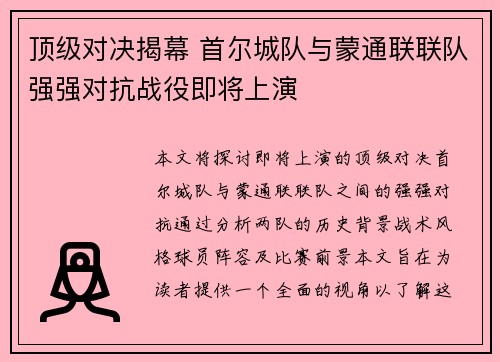 顶级对决揭幕 首尔城队与蒙通联联队强强对抗战役即将上演

本文将探讨即将上演的顶级对决首尔城队与蒙通联联队之间的强强对抗通过分析两队的历史背景战术风格球员阵容及比赛前景本文旨在为读者提供一个全面的视角以了解这